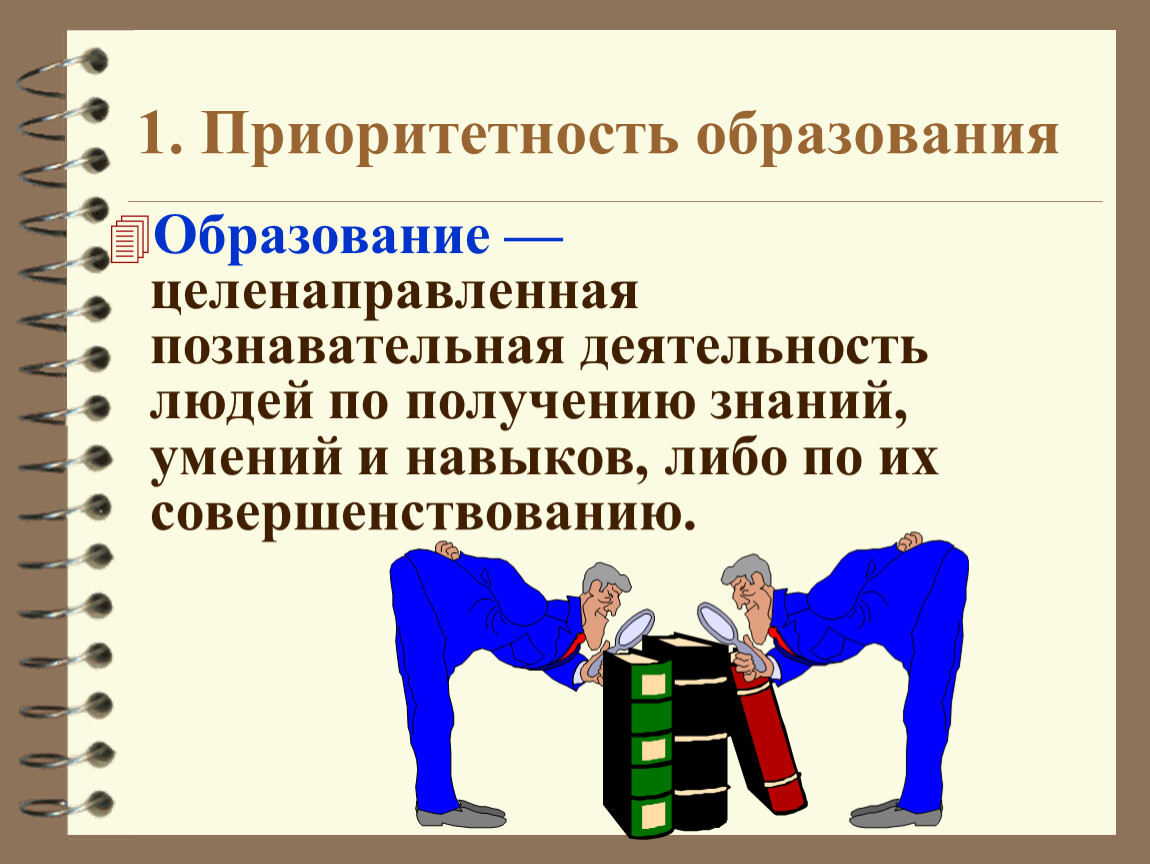 1. Приоритетность образования

Образование — целенаправленная познавательная деятельность людей по получению знаний, умений и навыков, либо по их совершенствованию.